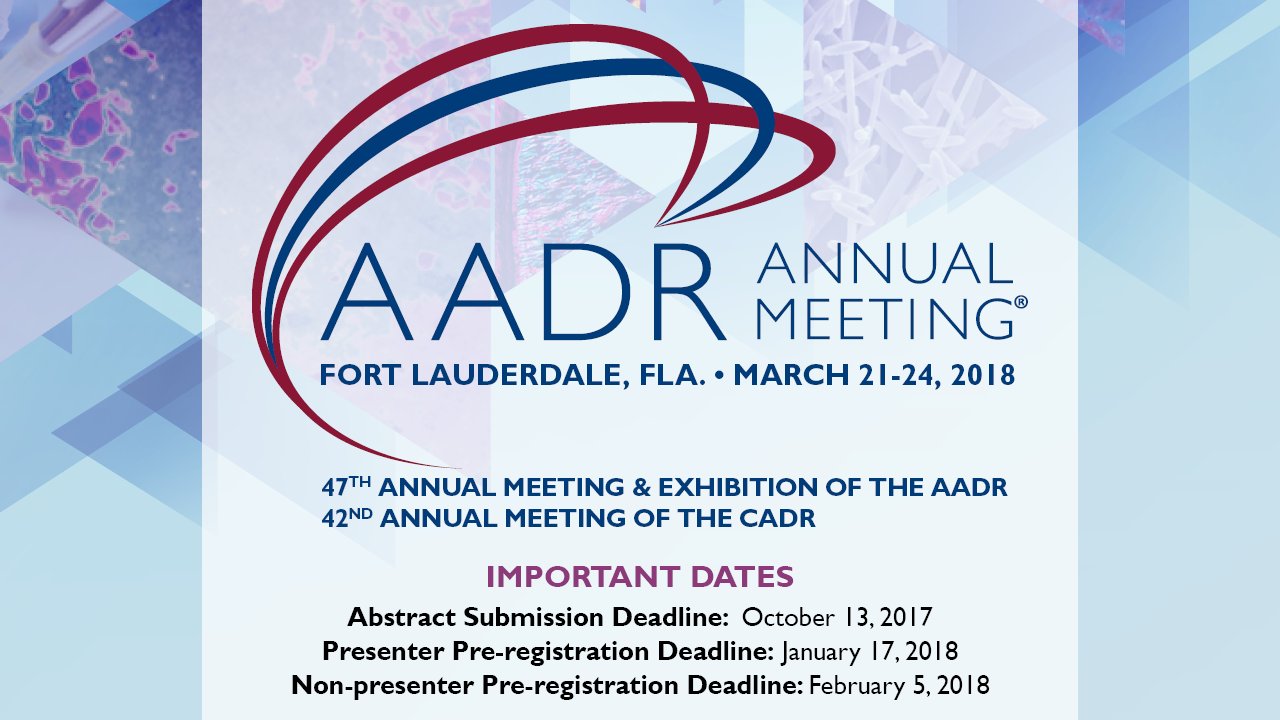 AADR ANNUAL MEETING®

FORT LAUDERDALE, FLA. • MARCH 21-24, 2018

47TH ANNUAL MEETING & EXHIBITION OF THE AADR
42ND ANNUAL MEETING OF THE CADR

IMPORTANT DATES

Abstract Submission Deadline: October 13, 2017
Presenter Pre-registration Deadline: January 17, 2018
Non-presenter Pre-registration Deadline: February 5, 2018